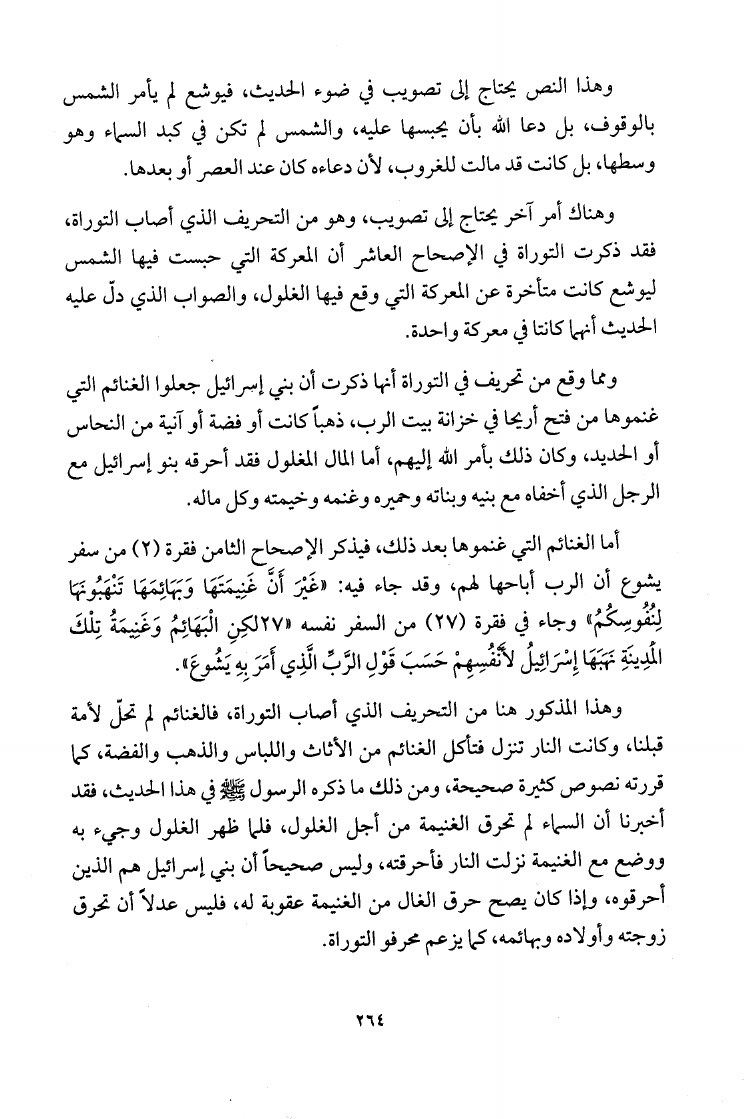 وهذا النص يحتاج إلى تصويب في ضوء الحديث، فيوشع لم يأمر الشمس بالوقوف، بل دعا الله بأن يحبسها عليه، والشمس لم تكن في كبد السماء وهو وسطها، بل كانت قد مالت للغروب، لأن دعاءه كان عند العصر أو بعدها.

وهناك أمر آخر يحتاج إلى تصويب، وهو من التحريف الذي أصاب التوراة، فقد ذكرت التوراة في الإصحاح العاشر أن المعركة التي حبست فيها الشمس ليوشع كانت متأخرة عن المعركة التي وقع فيها الغلول، والصواب الذي دلّ عليه الحديث أنهما كانتا في معركة واحدة.

ومما وقع من تحريف في التوراة أنها ذكرت أن بني إسرائيل جعلوا الغنائم التي غنموها من فتح أريحا في خزانة بيت الرب، ذهباً كانت أو فضة أو آنية من النحاس أو الحديد، وكان ذلك بأمر الله إليهم، أما المال المغلول فقد أحرقه بنو إسرائيل مع الرجل الذي أخفاه مع بنيه وبناته وحميره وغنمه وخيمته وكل ماله.

أما الغنائم التي غنموها بعد ذلك، فيذكر الإصحاح الثامن فقرة (٢) من سفر يشوع أن الرب أباحها لهم، وقد جاء فيه: «غَيْرَ أَنَّ غَنِيمَتَهَا وَبَهَائِمَهَا تَنْهَبُونَهَا لِنُفُوسِكُمْ» وجاء في فقرة (٢٧) من السفر نفسه «٢٧لكِنِ الْبَهَائِمُ وَغَنِيمَةُ تِلْكَ الْمَدِينَةِ نَهَبَهَا إِسْرَائِيلُ لأَنْفُسِهِمْ حَسَبَ قَوْلِ الرَّبِّ الَّذِي أَمَرَ بِهِ يَشُوعَ».

وهذا المذكور هنا من التحريف الذي أصاب التوراة، فالغنائم لم تحلّ لأمة قبلنا، وكانت النار تنزل فتأكل الغنائم من الأثاث واللباس والذهب والفضة، كما قررته نصوص كثيرة صحيحة، ومن ذلك ما ذكره الرسول ﷺ في هذا الحديث، فقد أخبرنا أن السماء لم تحرق الغنيمة من أجل الغلول، فلما ظهر الغلول وجيء به ووضع مع الغنيمة نزلت النار فأحرقته، وليس صحيحاً أن بني إسرائيل هم الذين أحرقوه، وإذا كان يصح حرق الغال من الغنيمة عقوبة له، فليس عدلاً أن تحرق زوجته وأولاده وبهائمه، كما يزعم محرفو التوراة.

٢٦٤